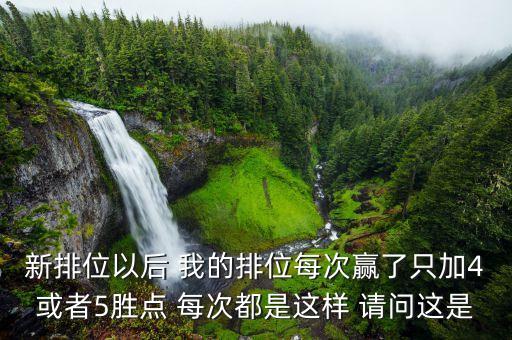 新排位以后 我的排位每次赢了只加4或者5胜点 每次都是这样 请问这是